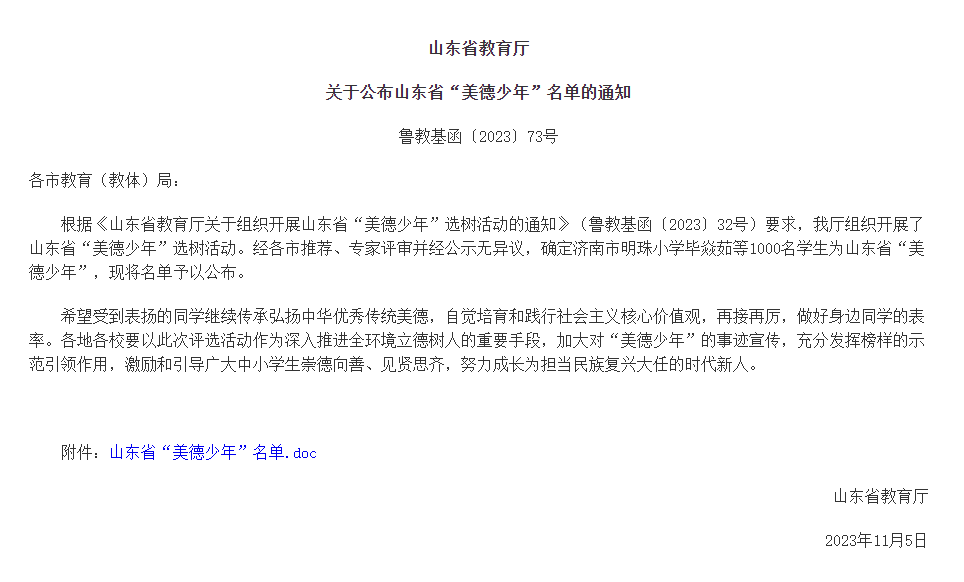 山东省教育厅

关于公布山东省“美德少年”名单的通知

鲁教基函〔2023〕73号

各市教育（教体）局：

根据《山东省教育厅关于组织开展山东省“美德少年”选树活动的通知》（鲁教基函〔2023〕32号）要求，我厅组织开展了山东省“美德少年”选树活动。经各市推荐、专家评审并经公示无异议，确定济南市明珠小学毕焱茹等1000名学生为山东省“美德少年”，现将名单予以公布。

希望受到表扬的同学继续传承弘扬中华优秀传统美德，自觉培育和践行社会主义核心价值观，再接再厉，做好身边同学的表率。各地各校要以此次评选活动作为深入推进全环境立德树人的重要手段，加大对“美德少年”的事迹宣传，充分发挥榜样的示范引领作用，激励和引导广大中小学生崇德向善、见贤思齐，努力成长为担当民族复兴大任的时代新人。

附件：山东省“美德少年”名单.doc

山东省教育厅

2023年11月5日